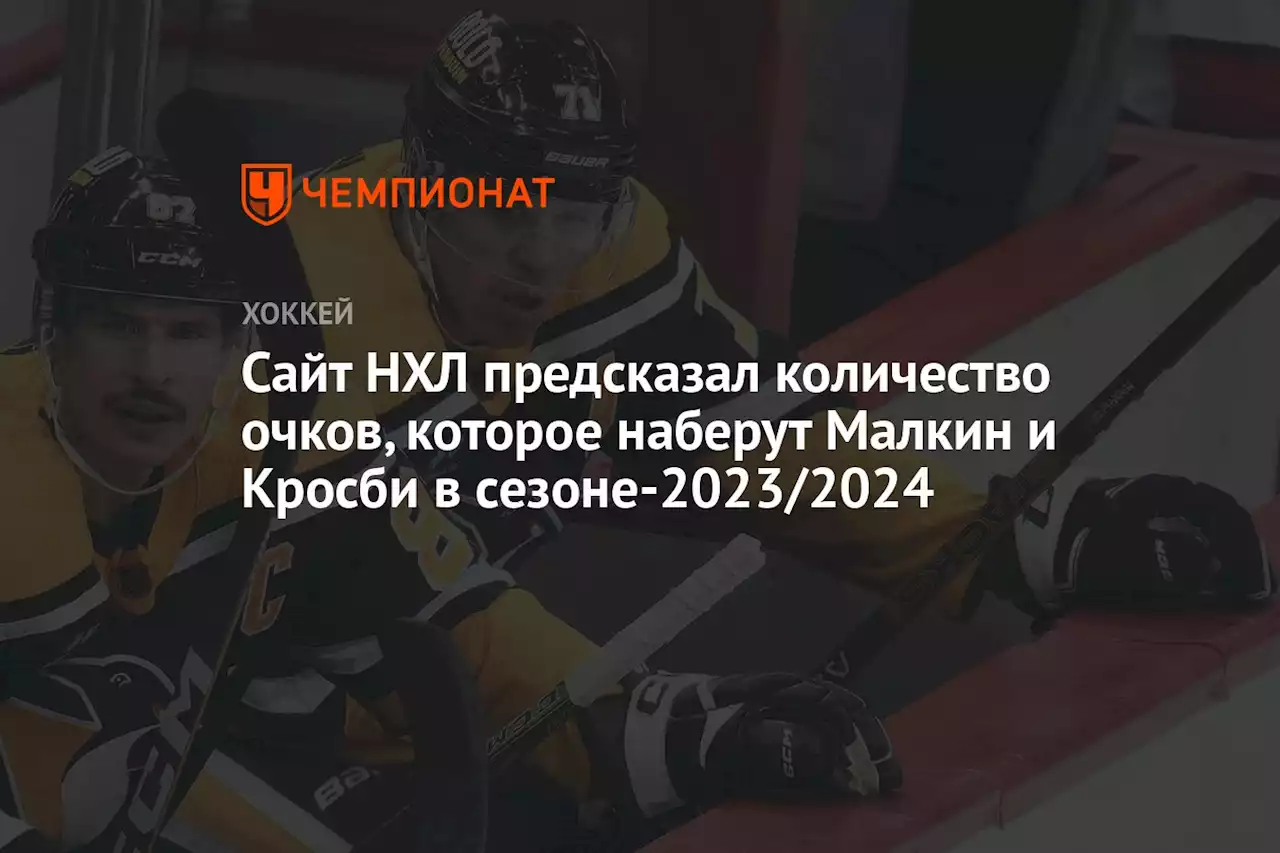 ЧЕМПИОНАТ

ХОККЕЙ

Сайт НХЛ предсказал количество очков, которое наберут Малкин и Кросби в сезоне-2023/2024